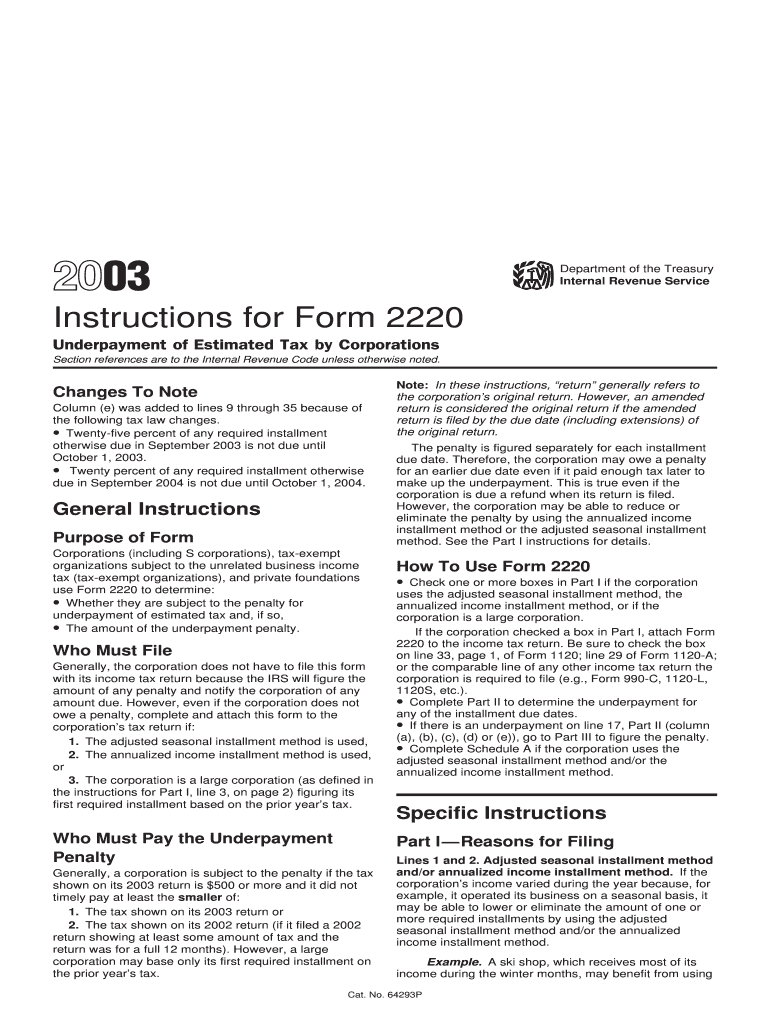 2003

Department of the Treasury
Internal Revenue Service

Instructions for Form 2220

Underpayment of Estimated Tax by Corporations

Section references are to the Internal Revenue Code unless otherwise noted.

Changes To Note

Column (e) was added to lines 9 through 35 because of the following tax law changes.
• Twenty-five percent of any required installment otherwise due in September 2003 is not due until October 1, 2003.
• Twenty percent of any required installment otherwise due in September 2004 is not due until October 1, 2004.

General Instructions

Purpose of Form

Corporations (including S corporations), tax-exempt organizations subject to the unrelated business income tax (tax-exempt organizations), and private foundations use Form 2220 to determine:
• Whether they are subject to the penalty for underpayment of estimated tax and, if so,
• The amount of the underpayment penalty.

Who Must File

Generally, the corporation does not have to file this form with its income tax return because the IRS will figure the amount of any penalty and notify the corporation of any amount due. However, even if the corporation does not owe a penalty, complete and attach this form to the corporation's tax return if:
1. The adjusted seasonal installment method is used,
2. The annualized income installment method is used, or
3. The corporation is a large corporation (as defined in the instructions for Part I, line 3, on page 2) figuring its first required installment based on the prior year's tax.

Who Must Pay the Underpayment Penalty

Generally, a corporation is subject to the penalty if the tax shown on its 2003 return is $500 or more and it did not timely pay at least the smaller of:
1. The tax shown on its 2003 return or
2. The tax shown on its 2002 return (if it filed a 2002 return showing at least some amount of tax and the return was for a full 12 months). However, a large corporation may base only its first required installment on the prior year's tax.

Note: In these instructions, "return" generally refers to the corporation's original return. However, an amended return is considered the original return if the amended return is filed by the due date (including extensions) of the original return.

The penalty is figured separately for each installment due date. Therefore, the corporation may owe a penalty for an earlier due date even if it paid enough tax later to make up the underpayment. This is true even if the corporation is due a refund when its return is filed. However, the corporation may be able to reduce or eliminate the penalty by using the annualized income installment method or the adjusted seasonal installment method. See the Part I instructions for details.

How To Use Form 2220

• Check one or more boxes in Part I if the corporation uses the adjusted seasonal installment method, the annualized income installment method, or if the corporation is a large corporation.

If the corporation checked a box in Part I, attach Form 2220 to the income tax return. Be sure to check the box on line 33, page 1, of Form 1120; line 29 of Form 1120-A; or the comparable line of any other income tax return the corporation is required to file (e.g., Form 990-C, 1120-L, 1120S, etc.).
• Complete Part II to determine the underpayment for any of the installment due dates.
• If there is an underpayment on line 17, Part II (column (a), (b), (c), (d) or (e)), go to Part III to figure the penalty.
• Complete Schedule A if the corporation uses the adjusted seasonal installment method and/or the annualized income installment method.

Specific Instructions

Part I—Reasons for Filing

Lines 1 and 2. Adjusted seasonal installment method and/or annualized income installment method. If the corporation's income varied during the year because, for example, it operated its business on a seasonal basis, it may be able to lower or eliminate the amount of one or more required installments by using the adjusted seasonal installment method and/or the annualized income installment method.

Example. A ski shop, which receives most of its income during the winter months, may benefit from using

Cat. No. 64293P